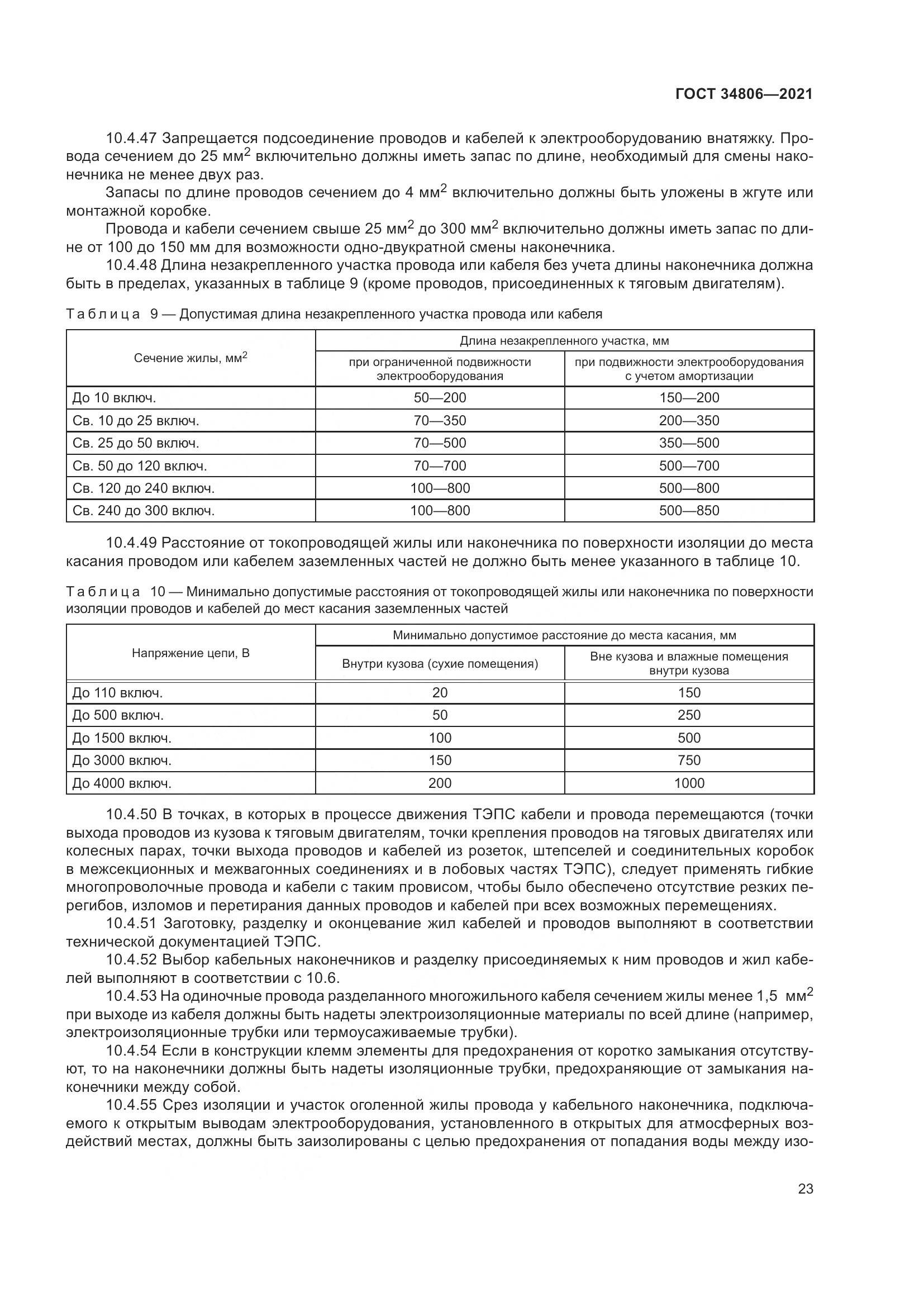 ГОСТ 34806—2021

10.4.47 Запрещается подсоединение проводов и кабелей к электрооборудованию внатяжку. Провода сечением до 25 мм$^2$ включительно должны иметь запас по длине, необходимый для смены наконечника не менее двух раз.

Запасы по длине проводов сечением до 4 мм$^2$ включительно должны быть уложены в жгуте или монтажной коробке.

Провода и кабели сечением свыше 25 мм$^2$ до 300 мм$^2$ включительно должны иметь запас по длине от 100 до 150 мм для возможности одно-двукратной смены наконечника.

10.4.48 Длина незакрепленного участка провода или кабеля без учета длины наконечника должна быть в пределах, указанных в таблице 9 (кроме проводов, присоединенных к тяговым двигателям).

Таблица 9 — Допустимая длина незакрепленного участка провода или кабеля

| Сечение жилы, мм$^2$ | Длина незакрепленного участка, мм: при ограниченной подвижности электрооборудования | Длина незакрепленного участка, мм: при подвижности электрооборудования с учетом амортизации |
|---|---|---|
| До 10 включ. | 50—200 | 150—200 |
| Св. 10 до 25 включ. | 70—350 | 200—350 |
| Св. 25 до 50 включ. | 70—500 | 350—500 |
| Св. 50 до 120 включ. | 70—700 | 500—700 |
| Св. 120 до 240 включ. | 100—800 | 500—800 |
| Св. 240 до 300 включ. | 100—800 | 500—850 |

10.4.49 Расстояние от токопроводящей жилы или наконечника по поверхности изоляции до места касания проводом или кабелем заземленных частей не должно быть менее указанного в таблице 10.

Таблица 10 — Минимально допустимые расстояния от токопроводящей жилы или наконечника по поверхности изоляции проводов и кабелей до мест касания заземленных частей

| Напряжение цепи, В | Минимально допустимое расстояние до места касания, мм: Внутри кузова (сухие помещения) | Минимально допустимое расстояние до места касания, мм: Вне кузова и влажные помещения внутри кузова |
|---|---|---|
| До 110 включ. | 20 | 150 |
| До 500 включ. | 50 | 250 |
| До 1500 включ. | 100 | 500 |
| До 3000 включ. | 150 | 750 |
| До 4000 включ. | 200 | 1000 |

10.4.50 В точках, в которых в процессе движения ТЭПС кабели и провода перемещаются (точки выхода проводов из кузова к тяговым двигателям, точки крепления проводов на тяговых двигателях или колесных парах, точки выхода проводов и кабелей из розеток, штепселей и соединительных коробок в межсекционных и межвагонных соединениях и в лобовых частях ТЭПС), следует применять гибкие многопроволочные провода и кабели с таким провисом, чтобы было обеспечено отсутствие резких перегибов, изломов и перетирания данных проводов и кабелей при всех возможных перемещениях.

10.4.51 Заготовку, разделку и оконцевание жил кабелей и проводов выполняют в соответствии технической документацией ТЭПС.

10.4.52 Выбор кабельных наконечников и разделку присоединяемых к ним проводов и жил кабелей выполняют в соответствии с 10.6.

10.4.53 На одиночные провода разделанного многожильного кабеля сечением жилы менее 1,5 мм$^2$ при выходе из кабеля должны быть надеты электроизоляционные материалы по всей длине (например, электроизоляционные трубки или термоусаживаемые трубки).

10.4.54 Если в конструкции клемм элементы для предохранения от коротко замыкания отсутствуют, то на наконечники должны быть надеты изоляционные трубки, предохраняющие от замыкания наконечники между собой.

10.4.55 Срез изоляции и участок оголенной жилы провода у кабельного наконечника, подключаемого к открытым выводам электрооборудования, установленного в открытых для атмосферных воздействий местах, должны быть заизолированы с целью предохранения от попадания воды между изо-

23